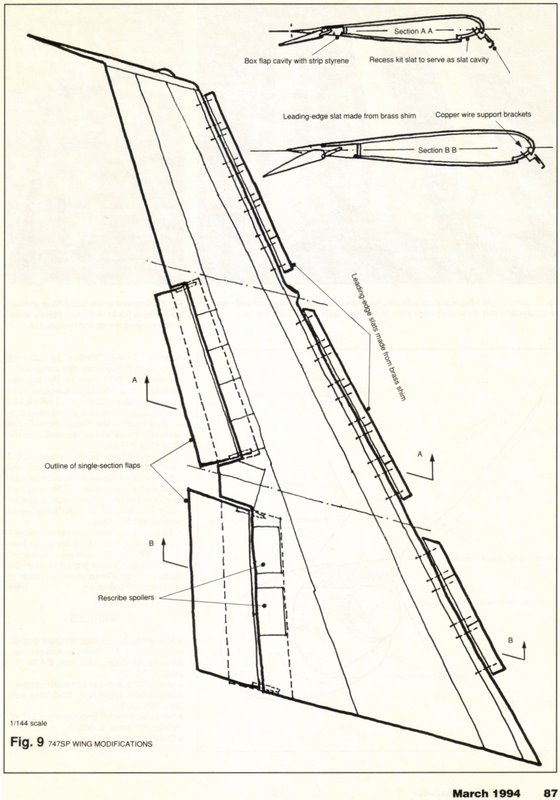 Section A A

Box flap cavity with strip styrene

Recess kit slat to serve as slat cavity

Leading-edge slat made from brass shim

Copper wire support brackets

Section B B

Leading-edge slats made from brass shim

A

A

Outline of single-section flaps

B

Rescribe spoilers

B

1/144 scale

Fig. 9 747SP WING MODIFICATIONS

March 1994 87